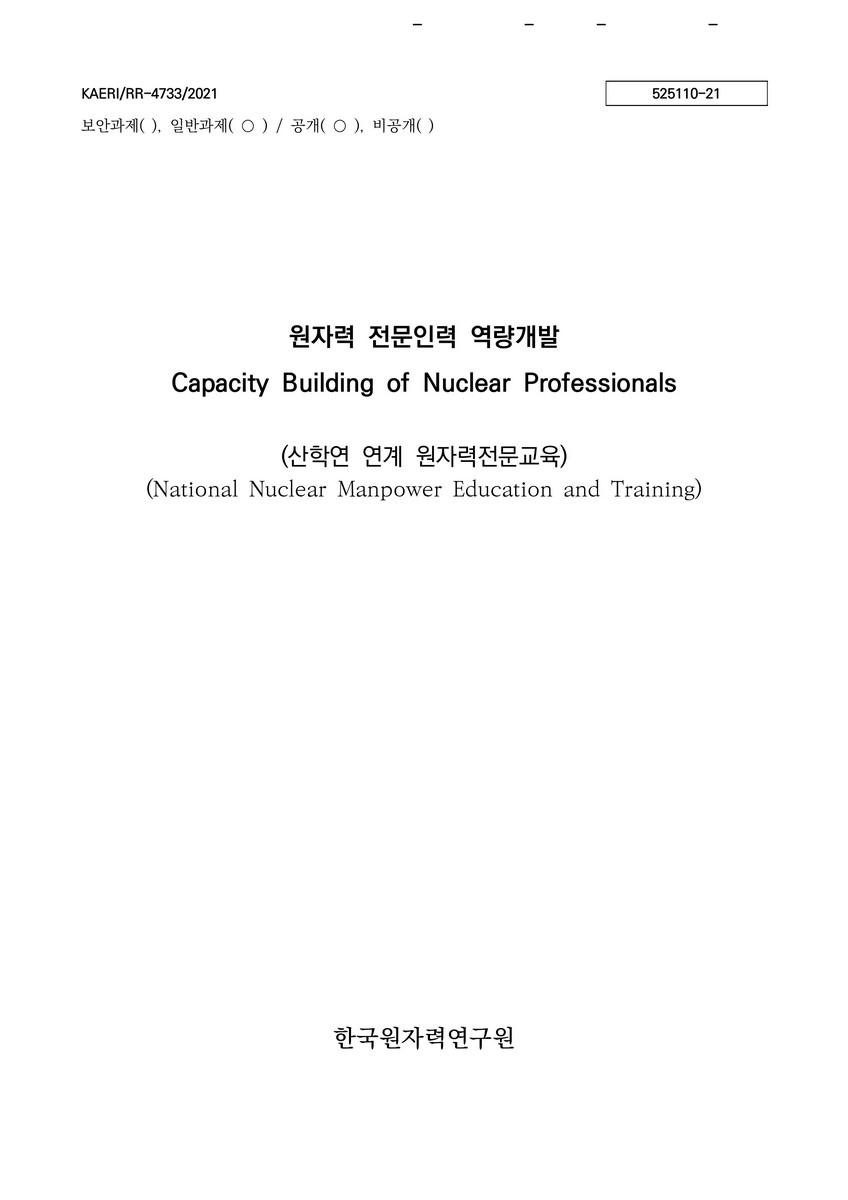 -　　-　　-　　-

KAERI/RR-4733/2021

525110-21

보안과제( ), 일반과제( ○ ) / 공개( ○ ), 비공개( )

원자력 전문인력 역량개발
Capacity Building of Nuclear Professionals

(산학연 연계 원자력전문교육)
(National Nuclear Manpower Education and Training)

한국원자력연구원